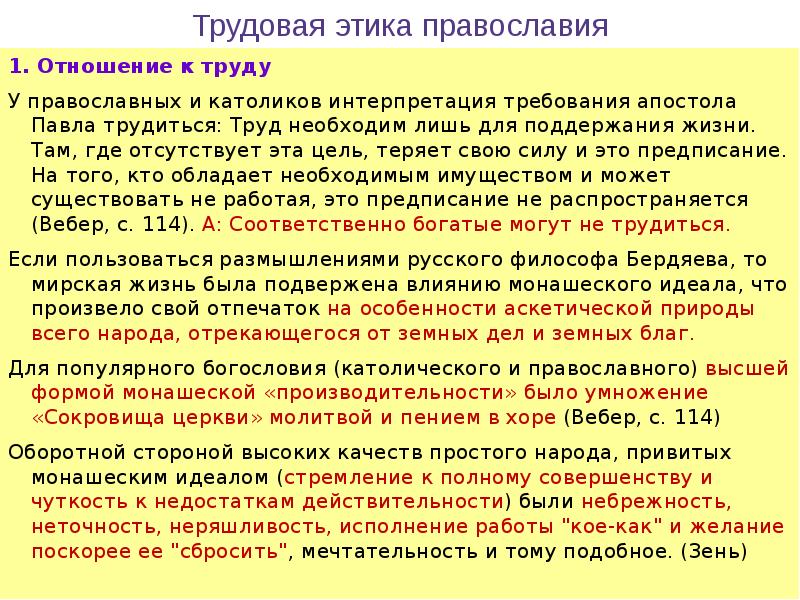 Трудовая этика православия

1. Отношение к труду

У православных и католиков интерпретация требования апостола Павла трудиться: Труд необходим лишь для поддержания жизни. Там, где отсутствует эта цель, теряет свою силу и это предписание. На того, кто обладает необходимым имуществом и может существовать не работая, это предписание не распространяется (Вебер, с. 114). А: Соответственно богатые могут не трудиться.

Если пользоваться размышлениями русского философа Бердяева, то мирская жизнь была подвержена влиянию монашеского идеала, что произвело свой отпечаток на особенности аскетической природы всего народа, отрекающегося от земных дел и земных благ.

Для популярного богословия (католического и православного) высшей формой монашеской «производительности» было умножение «Сокровища церкви» молитвой и пением в хоре (Вебер, с. 114)

Оборотной стороной высоких качеств простого народа, привитых монашеским идеалом (стремление к полному совершенству и чуткость к недостаткам действительности) были небрежность, неточность, неряшливость, исполнение работы "кое-как" и желание поскорее ее "сбросить", мечтательность и тому подобное. (Зень)